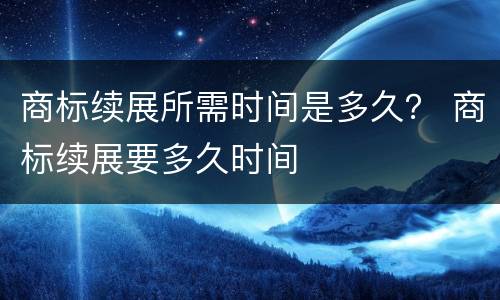 商标续展所需时间是多久？ 商标续展要多久时间